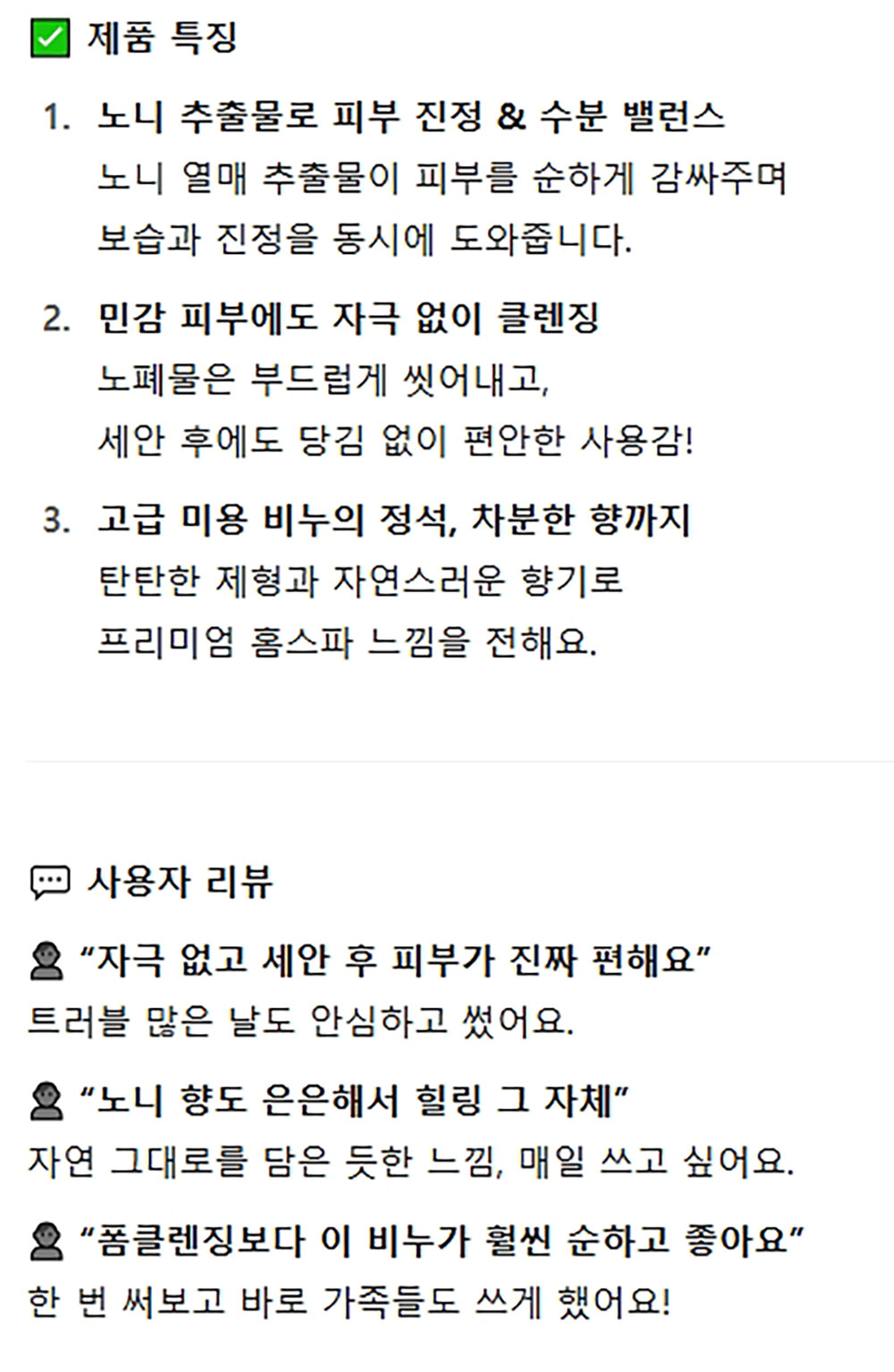 ☑ 제품 특징

1. 노니 추출물로 피부 진정 & 수분 밸런스
노니 열매 추출물이 피부를 순하게 감싸주며
보습과 진정을 동시에 도와줍니다.

2. 민감 피부에도 자극 없이 클렌징
노폐물은 부드럽게 씻어내고,
세안 후에도 당김 없이 편안한 사용감!

3. 고급 미용 비누의 정석, 차분한 향까지
탄탄한 제형과 자연스러운 향기로
프리미엄 홈스파 느낌을 전해요.

사용자 리뷰

"자극 없고 세안 후 피부가 진짜 편해요"
트러블 많은 날도 안심하고 썼어요.

"노니 향도 은은해서 힐링 그 자체"
자연 그대로를 담은 듯한 느낌, 매일 쓰고 싶어요.

"폼클렌징보다 이 비누가 훨씬 순하고 좋아요"
한 번 써보고 바로 가족들도 쓰게 했어요!